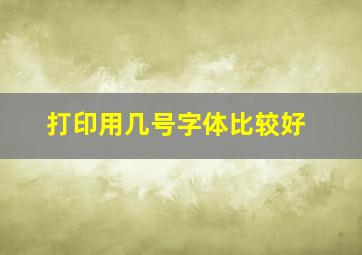 打印用几号字体比较好